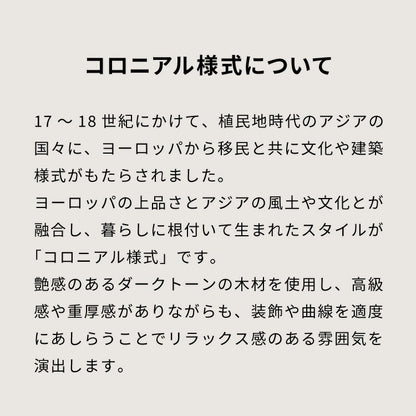 コロニアル様式について

17 ～ 18 世紀にかけて、植民地時代のアジアの国々に、ヨーロッパから移民と共に文化や建築様式がもたらされました。
ヨーロッパの上品さとアジアの風土や文化とが融合し、暮らしに根付いて生まれたスタイルが「コロニアル様式」です。
艶感のあるダークトーンの木材を使用し、高級感や重厚感がありながらも、装飾や曲線を適度にあしらうことでリラックス感のある雰囲気を演出します。